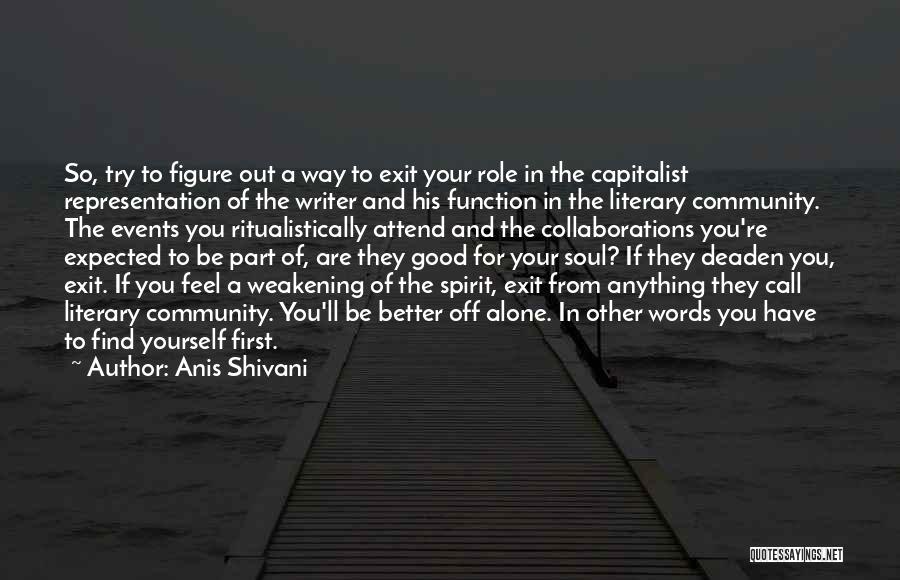 So, try to figure out a way to exit your role in the capitalist representation of the writer and his function in the literary community. The events you ritualistically attend and the collaborations you're expected to be part of, are they good for your soul? If they deaden you, exit. If you feel a weakening of the spirit, exit from anything they call literary community. You'll be better off alone. In other words you have to find yourself first.

~ Author: Anis Shivani

QUOTESSAYINGS.NET